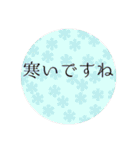 寒いですね